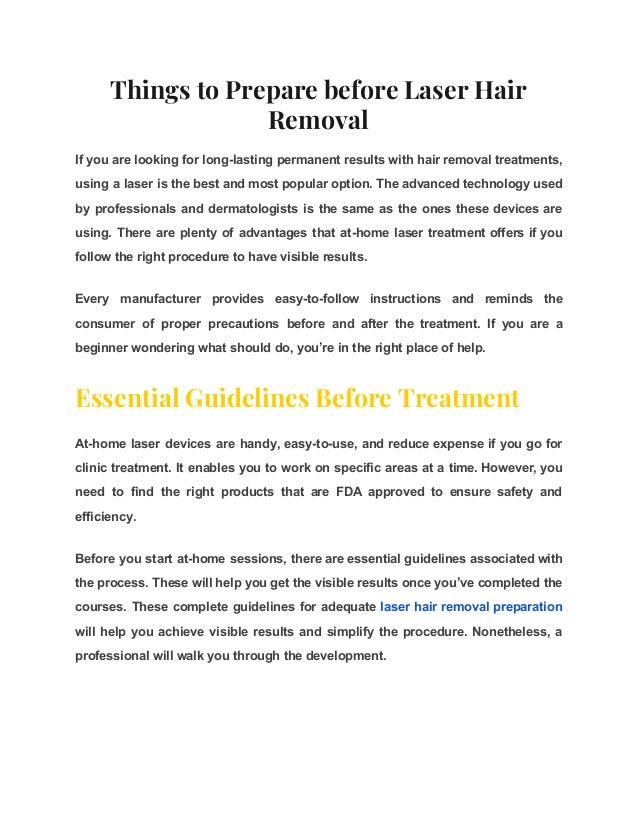 Things to Prepare before Laser Hair Removal

If you are looking for long-lasting permanent results with hair removal treatments, using a laser is the best and most popular option. The advanced technology used by professionals and dermatologists is the same as the ones these devices are using. There are plenty of advantages that at-home laser treatment offers if you follow the right procedure to have visible results.

Every manufacturer provides easy-to-follow instructions and reminds the consumer of proper precautions before and after the treatment. If you are a beginner wondering what should do, you're in the right place of help.

Essential Guidelines Before Treatment

At-home laser devices are handy, easy-to-use, and reduce expense if you go for clinic treatment. It enables you to work on specific areas at a time. However, you need to find the right products that are FDA approved to ensure safety and efficiency.

Before you start at-home sessions, there are essential guidelines associated with the process. These will help you get the visible results once you've completed the courses. These complete guidelines for adequate laser hair removal preparation will help you achieve visible results and simplify the procedure. Nonetheless, a professional will walk you through the development.